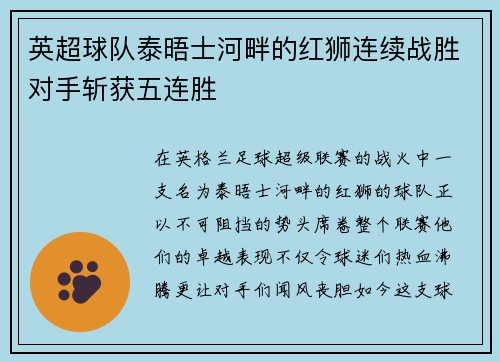 英超球队泰晤士河畔的红狮连续战胜对手斩获五连胜

在英格兰足球超级联赛的战火中一支名为泰晤士河畔的红狮的球队正以不可阻挡的势头席卷整个联赛他们的卓越表现不仅令球迷们热血沸腾更让对手们闻风丧胆如今这支球